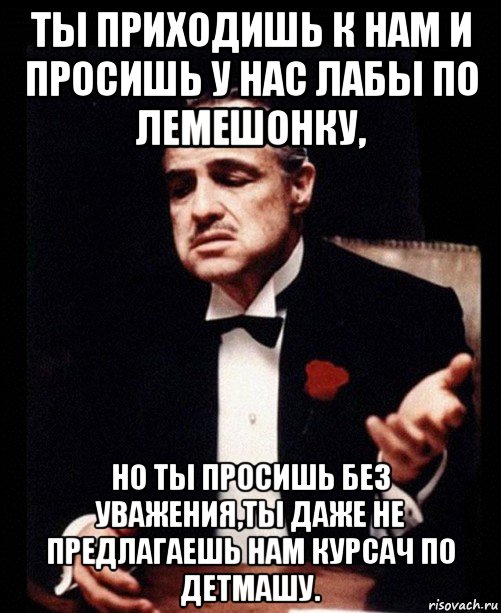 ТЫ ПРИХОДИШЬ К НАМ И ПРОСИШЬ У НАС ЛАБЫ ПО ЛЕМЕШОНКУ,

НО ТЫ ПРОСИШЬ БЕЗ УВАЖЕНИЯ,ТЫ ДАЖЕ НЕ ПРЕДЛАГАЕШЬ НАМ КУРСАЧ ПО ДЕТМАШУ.

risovach.ru